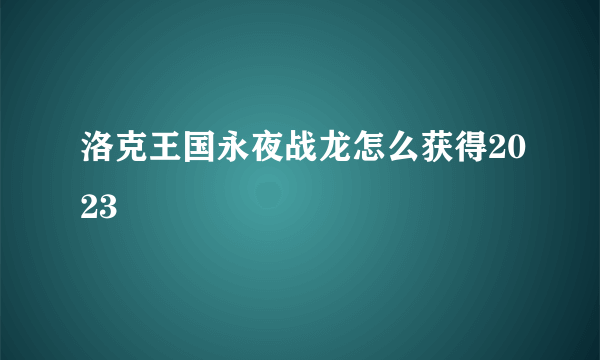 洛克王国永夜战龙怎么获得2023